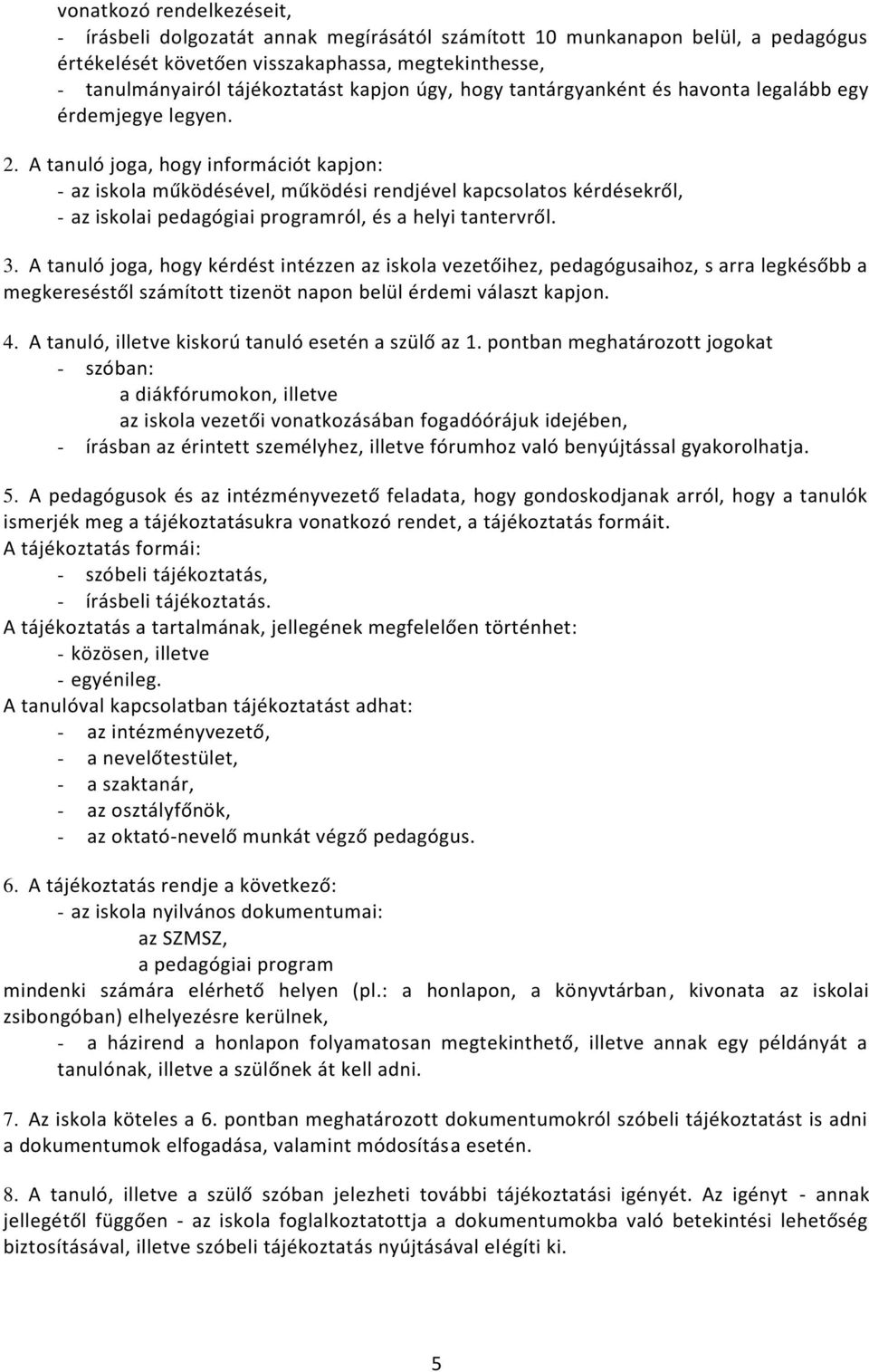 vonatkozó rendelkezéseit,
- írásbeli dolgozatát annak megírásától számított 10 munkanapon belül, a pedagógus értékelését követően visszakaphassa, megtekinthesse,
- tanulmányairól tájékoztatást kapjon úgy, hogy tantárgyanként és havonta legalább egy érdemjegye legyen.

2. A tanuló joga, hogy információt kapjon:
- az iskola működésével, működési rendjével kapcsolatos kérdésekről,
- az iskolai pedagógiai programról, és a helyi tantervről.

3. A tanuló joga, hogy kérdést intézzen az iskola vezetőihez, pedagógusaihoz, s arra legkésőbb a megkereséstől számított tizenöt napon belül érdemi választ kapjon.

4. A tanuló, illetve kiskorú tanuló esetén a szülő az 1. pontban meghatározott jogokat
- szóban:
a diákfórumokon, illetve
az iskola vezetői vonatkozásában fogadóórájuk idejében,
- írásban az érintett személyhez, illetve fórumhoz való benyújtással gyakorolhatja.

5. A pedagógusok és az intézményvezető feladata, hogy gondoskodjanak arról, hogy a tanulók ismerjék meg a tájékoztatásukra vonatkozó rendet, a tájékoztatás formáit.
A tájékoztatás formái:
- szóbeli tájékoztatás,
- írásbeli tájékoztatás.
A tájékoztatás a tartalmának, jellegének megfelelően történhet:
- közösen, illetve
- egyénileg.
A tanulóval kapcsolatban tájékoztatást adhat:
- az intézményvezető,
- a nevelőtestület,
- a szaktanár,
- az osztályfőnök,
- az oktató-nevelő munkát végző pedagógus.

6. A tájékoztatás rendje a következő:
- az iskola nyilvános dokumentumai:
az SZMSZ,
a pedagógiai program
mindenki számára elérhető helyen (pl.: a honlapon, a könyvtárban, kivonata az iskolai zsibongóban) elhelyezésre kerülnek,
- a házirend a honlapon folyamatosan megtekinthető, illetve annak egy példányát a tanulónak, illetve a szülőnek át kell adni.

7. Az iskola köteles a 6. pontban meghatározott dokumentumokról szóbeli tájékoztatást is adni a dokumentumok elfogadása, valamint módosítása esetén.

8. A tanuló, illetve a szülő szóban jelezheti további tájékoztatási igényét. Az igényt - annak jellegétől függően - az iskola foglalkoztatottja a dokumentumokba való betekintési lehetőség biztosításával, illetve szóbeli tájékoztatás nyújtásával elégíti ki.

5